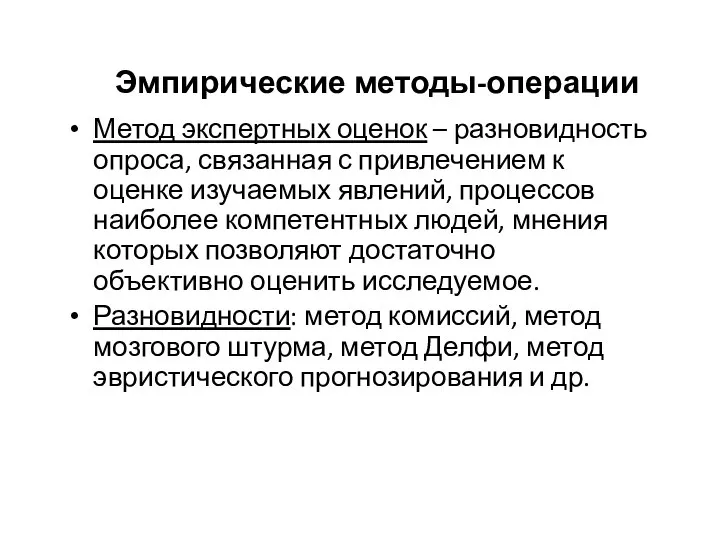 Эмпирические методы-операции

• Метод экспертных оценок – разновидность опроса, связанная с привлечением к оценке изучаемых явлений, процессов наиболее компетентных людей, мнения которых позволяют достаточно объективно оценить исследуемое.
• Разновидности: метод комиссий, метод мозгового штурма, метод Делфи, метод эвристического прогнозирования и др.